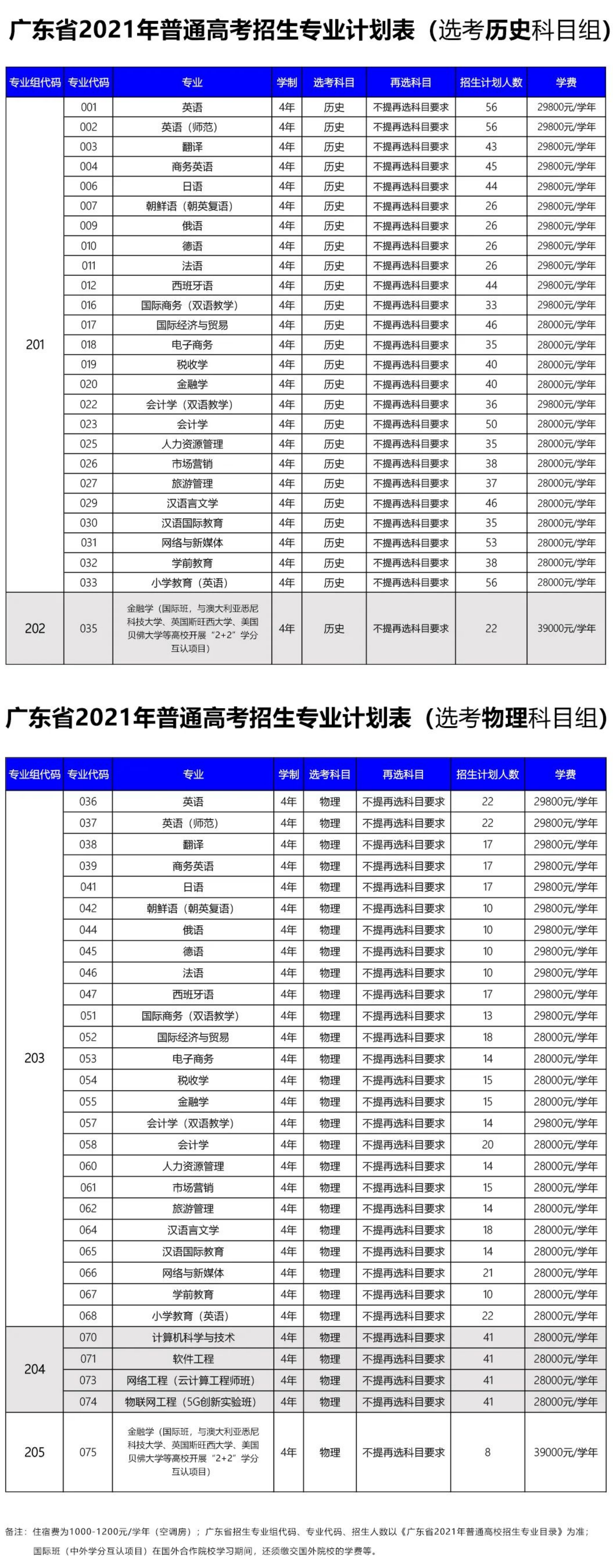 广东省2021年普通高考招生专业计划表（选考历史科目组）

| 专业组代码 | 专业代码 | 专业 | 学制 | 选考科目 | 再选科目 | 招生计划人数 | 学费 |
|---|---|---|---|---|---|---|---|
| 201 | 001 | 英语 | 4年 | 历史 | 不提再选科目要求 | 56 | 29800元/学年 |
| | 002 | 英语（师范） | 4年 | 历史 | 不提再选科目要求 | 56 | 29800元/学年 |
| | 003 | 翻译 | 4年 | 历史 | 不提再选科目要求 | 43 | 29800元/学年 |
| | 004 | 商务英语 | 4年 | 历史 | 不提再选科目要求 | 45 | 29800元/学年 |
| | 006 | 日语 | 4年 | 历史 | 不提再选科目要求 | 44 | 29800元/学年 |
| | 007 | 朝鲜语（朝英复语） | 4年 | 历史 | 不提再选科目要求 | 26 | 29800元/学年 |
| | 009 | 俄语 | 4年 | 历史 | 不提再选科目要求 | 26 | 29800元/学年 |
| | 010 | 德语 | 4年 | 历史 | 不提再选科目要求 | 26 | 29800元/学年 |
| | 011 | 法语 | 4年 | 历史 | 不提再选科目要求 | 26 | 29800元/学年 |
| | 012 | 西班牙语 | 4年 | 历史 | 不提再选科目要求 | 44 | 29800元/学年 |
| | 016 | 国际商务（双语教学） | 4年 | 历史 | 不提再选科目要求 | 33 | 29800元/学年 |
| | 017 | 国际经济与贸易 | 4年 | 历史 | 不提再选科目要求 | 46 | 28000元/学年 |
| | 018 | 电子商务 | 4年 | 历史 | 不提再选科目要求 | 35 | 28000元/学年 |
| | 019 | 税收学 | 4年 | 历史 | 不提再选科目要求 | 40 | 28000元/学年 |
| | 020 | 金融学 | 4年 | 历史 | 不提再选科目要求 | 40 | 28000元/学年 |
| | 022 | 会计学（双语教学） | 4年 | 历史 | 不提再选科目要求 | 36 | 29800元/学年 |
| | 023 | 会计学 | 4年 | 历史 | 不提再选科目要求 | 50 | 28000元/学年 |
| | 025 | 人力资源管理 | 4年 | 历史 | 不提再选科目要求 | 35 | 28000元/学年 |
| | 026 | 市场营销 | 4年 | 历史 | 不提再选科目要求 | 38 | 28000元/学年 |
| | 027 | 旅游管理 | 4年 | 历史 | 不提再选科目要求 | 37 | 28000元/学年 |
| | 029 | 汉语言文学 | 4年 | 历史 | 不提再选科目要求 | 46 | 28000元/学年 |
| | 030 | 汉语国际教育 | 4年 | 历史 | 不提再选科目要求 | 35 | 28000元/学年 |
| | 031 | 网络与新媒体 | 4年 | 历史 | 不提再选科目要求 | 53 | 28000元/学年 |
| | 032 | 学前教育 | 4年 | 历史 | 不提再选科目要求 | 38 | 28000元/学年 |
| | 033 | 小学教育（英语） | 4年 | 历史 | 不提再选科目要求 | 56 | 28000元/学年 |
| 202 | 035 | 金融学（国际班，与澳大利亚悉尼科技大学、英国斯旺西大学、美国贝佛大学等高校开展“2+2”学分互认项目） | 4年 | 历史 | 不提再选科目要求 | 22 | 39000元/学年 |

广东省2021年普通高考招生专业计划表（选考物理科目组）

| 专业组代码 | 专业代码 | 专业 | 学制 | 选考科目 | 再选科目 | 招生计划人数 | 学费 |
|---|---|---|---|---|---|---|---|
| 203 | 036 | 英语 | 4年 | 物理 | 不提再选科目要求 | 22 | 29800元/学年 |
| | 037 | 英语（师范） | 4年 | 物理 | 不提再选科目要求 | 22 | 29800元/学年 |
| | 038 | 翻译 | 4年 | 物理 | 不提再选科目要求 | 17 | 29800元/学年 |
| | 039 | 商务英语 | 4年 | 物理 | 不提再选科目要求 | 17 | 29800元/学年 |
| | 041 | 日语 | 4年 | 物理 | 不提再选科目要求 | 17 | 29800元/学年 |
| | 042 | 朝鲜语（朝英复语） | 4年 | 物理 | 不提再选科目要求 | 10 | 29800元/学年 |
| | 044 | 俄语 | 4年 | 物理 | 不提再选科目要求 | 10 | 29800元/学年 |
| | 045 | 德语 | 4年 | 物理 | 不提再选科目要求 | 10 | 29800元/学年 |
| | 046 | 法语 | 4年 | 物理 | 不提再选科目要求 | 10 | 29800元/学年 |
| | 047 | 西班牙语 | 4年 | 物理 | 不提再选科目要求 | 17 | 29800元/学年 |
| | 051 | 国际商务（双语教学） | 4年 | 物理 | 不提再选科目要求 | 13 | 29800元/学年 |
| | 052 | 国际经济与贸易 | 4年 | 物理 | 不提再选科目要求 | 18 | 28000元/学年 |
| | 053 | 电子商务 | 4年 | 物理 | 不提再选科目要求 | 14 | 28000元/学年 |
| | 054 | 税收学 | 4年 | 物理 | 不提再选科目要求 | 15 | 28000元/学年 |
| | 055 | 金融学 | 4年 | 物理 | 不提再选科目要求 | 15 | 28000元/学年 |
| | 057 | 会计学（双语教学） | 4年 | 物理 | 不提再选科目要求 | 14 | 29800元/学年 |
| | 058 | 会计学 | 4年 | 物理 | 不提再选科目要求 | 20 | 28000元/学年 |
| | 060 | 人力资源管理 | 4年 | 物理 | 不提再选科目要求 | 14 | 28000元/学年 |
| | 061 | 市场营销 | 4年 | 物理 | 不提再选科目要求 | 15 | 28000元/学年 |
| | 062 | 旅游管理 | 4年 | 物理 | 不提再选科目要求 | 14 | 28000元/学年 |
| | 064 | 汉语言文学 | 4年 | 物理 | 不提再选科目要求 | 18 | 28000元/学年 |
| | 065 | 汉语国际教育 | 4年 | 物理 | 不提再选科目要求 | 14 | 28000元/学年 |
| | 066 | 网络与新媒体 | 4年 | 物理 | 不提再选科目要求 | 21 | 28000元/学年 |
| | 067 | 学前教育 | 4年 | 物理 | 不提再选科目要求 | 10 | 28000元/学年 |
| | 068 | 小学教育（英语） | 4年 | 物理 | 不提再选科目要求 | 22 | 28000元/学年 |
| 204 | 070 | 计算机科学与技术 | 4年 | 物理 | 不提再选科目要求 | 41 | 28000元/学年 |
| | 071 | 软件工程 | 4年 | 物理 | 不提再选科目要求 | 41 | 28000元/学年 |
| | 073 | 网络工程（云计算工程师班） | 4年 | 物理 | 不提再选科目要求 | 41 | 28000元/学年 |
| | 074 | 物联网工程（5G创新实验班） | 4年 | 物理 | 不提再选科目要求 | 41 | 28000元/学年 |
| 205 | 075 | 金融学（国际班，与澳大利亚悉尼科技大学、英国斯旺西大学、美国贝佛大学等高校开展“2+2”学分互认项目） | 4年 | 物理 | 不提再选科目要求 | 8 | 39000元/学年 |

备注：住宿费为1000-1200元/学年（空调房）；广东省招生专业组代码、专业代码、招生人数以《广东省2021年普通高校招生专业目录》为准；国际班（中外学分互认项目）在国外合作院校学习期间，还须缴交国外院校的学费等。